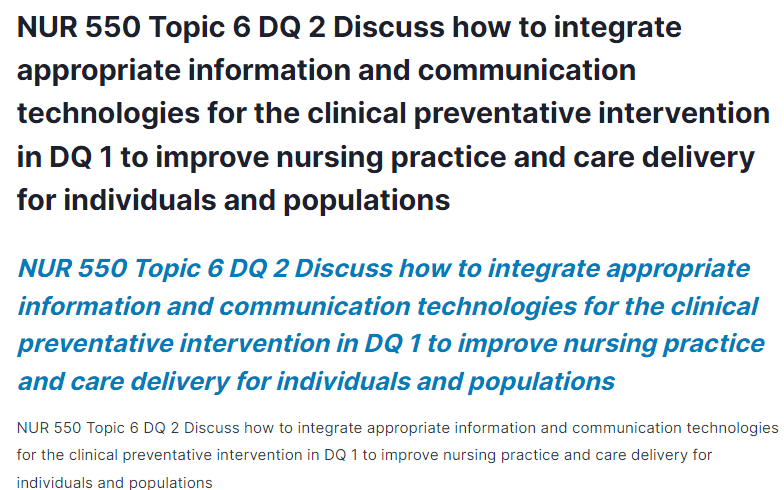 NUR 550 Topic 6 DQ 2 Discuss how to integrate appropriate information and communication technologies for the clinical preventative intervention in DQ 1 to improve nursing practice and care delivery for individuals and populations

NUR 550 Topic 6 DQ 2 Discuss how to integrate appropriate information and communication technologies for the clinical preventative intervention in DQ 1 to improve nursing practice and care delivery for individuals and populations

NUR 550 Topic 6 DQ 2 Discuss how to integrate appropriate information and communication technologies for the clinical preventative intervention in DQ 1 to improve nursing practice and care delivery for individuals and populations